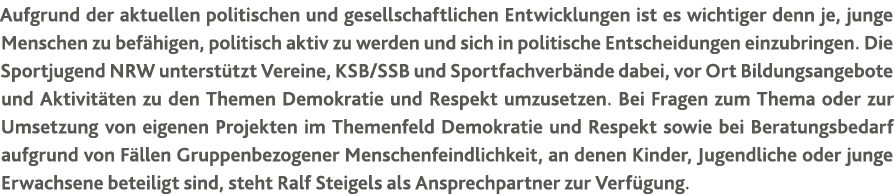 Aufgrund der aktuellen politischen und gesellschaftlichen Entwicklungen ist es wichtiger denn je, junge Menschen zu befähigen, politisch aktiv zu werden und sich in politische Entscheidungen einzubringen. Die Sportjugend NRW unterstützt Vereine, KSB/SSB und Sportfachverbände dabei, vor Ort Bildungsangebote und Aktivitäten zu den Themen Demokratie und Respekt umzusetzen. Bei Fragen zum Thema oder zur Umsetzung von eigenen Projekten im Themenfeld Demokratie und Respekt sowie bei Beratungsbedarf aufgrund von Fällen Gruppenbezogener Menschenfeindlichkeit, an denen Kinder, Jugendliche oder junge Erwachsene beteiligt sind, steht Ralf Steigels als Ansprechpartner zur Verfügung.